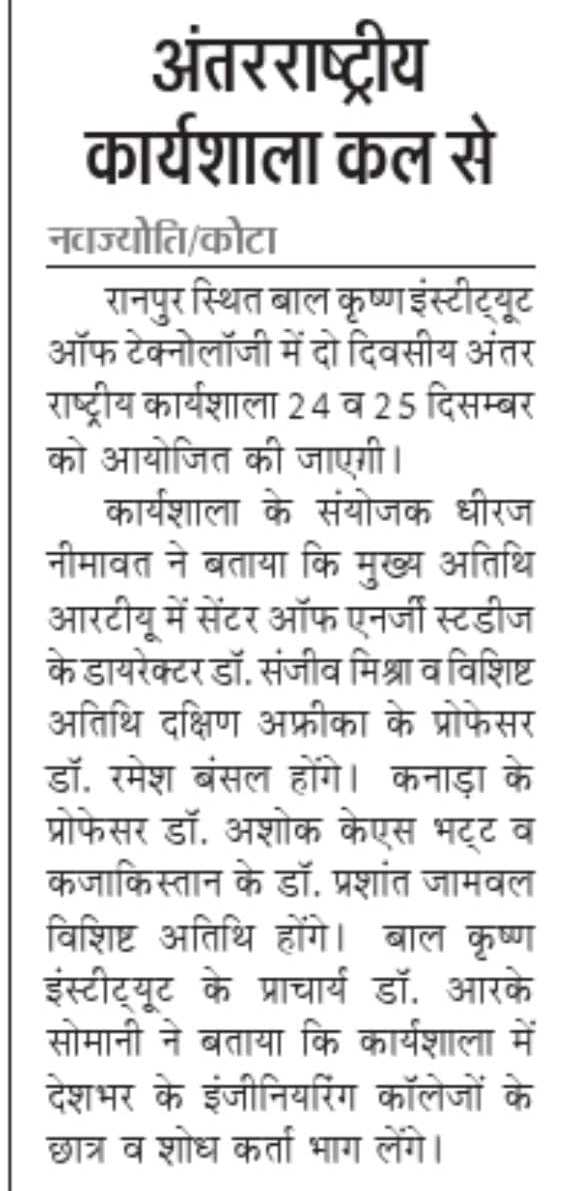 अंतरराष्ट्रीय कार्यशाला कल से

नवज्योति/कोटा

रानपुर स्थित बाल कृष्ण इंस्टीट्यूट ऑफ टेक्नोलॉजी में दो दिवसीय अंतर राष्ट्रीय कार्यशाला 24 व 25 दिसम्बर को आयोजित की जाएगी।

कार्यशाला के संयोजक धीरज नीमावत ने बताया कि मुख्य अतिथि आरटीयू में सेंटर ऑफ एनर्जी स्टडीज के डायरेक्टर डॉ. संजीव मिश्रा व विशिष्ट अतिथि दक्षिण अफ्रीका के प्रोफेसर डॉ. रमेश बंसल होंगे। कनाड़ा के प्रोफेसर डॉ. अशोक केएस भट्ट व कजाकिस्तान के डॉ. प्रशांत जामवल विशिष्ट अतिथि होंगे। बाल कृष्ण इंस्टीट्यूट के प्राचार्य डॉ. आरके सोमानी ने बताया कि कार्यशाला में देशभर के इंजीनियरिंग कॉलेजों के छात्र व शोध कर्ता भाग लेंगे।